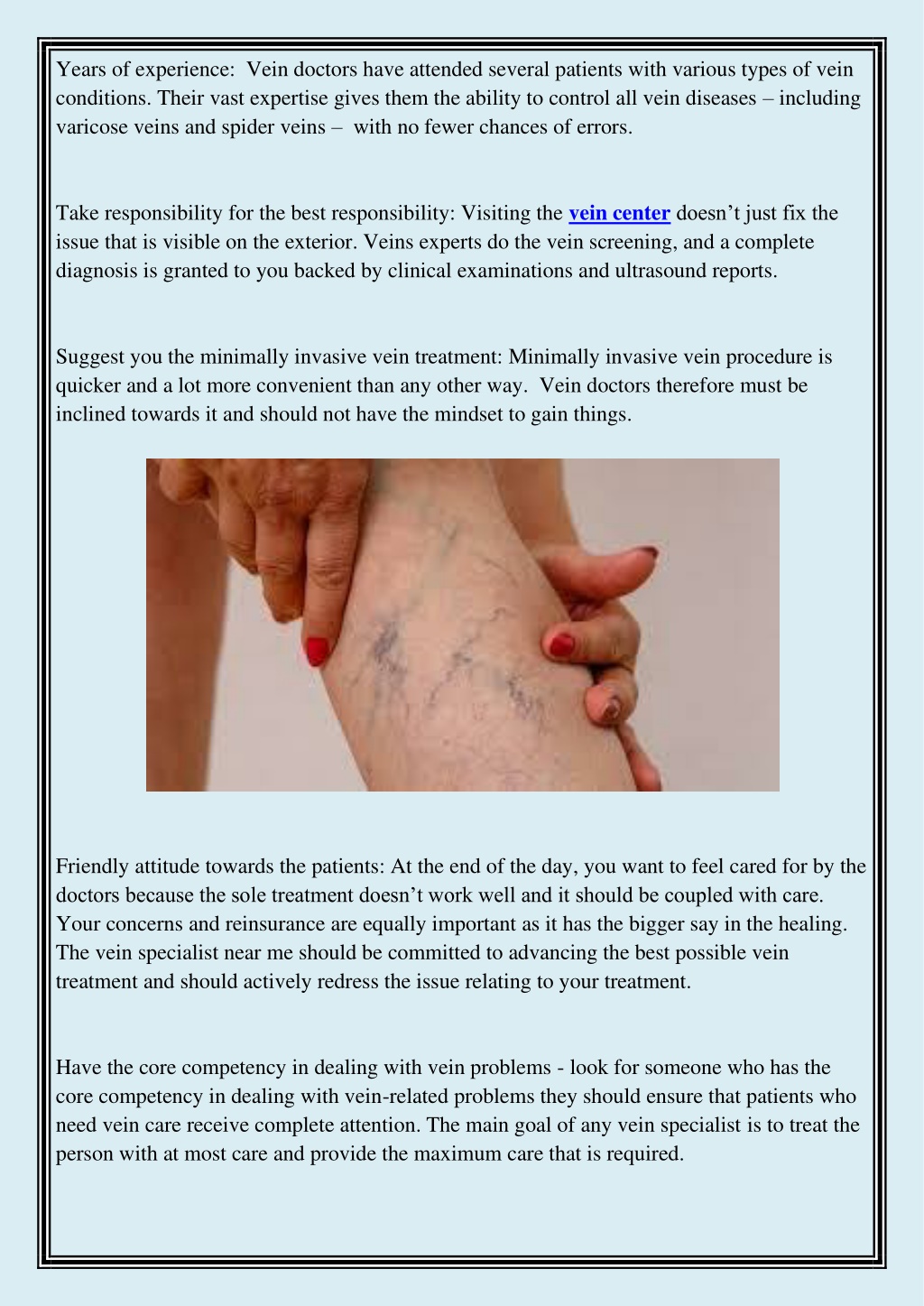 Years of experience: Vein doctors have attended several patients with various types of vein conditions. Their vast expertise gives them the ability to control all vein diseases – including varicose veins and spider veins – with no fewer chances of errors.

Take responsibility for the best responsibility: Visiting the vein center doesn't just fix the issue that is visible on the exterior. Veins experts do the vein screening, and a complete diagnosis is granted to you backed by clinical examinations and ultrasound reports.

Suggest you the minimally invasive vein treatment: Minimally invasive vein procedure is quicker and a lot more convenient than any other way. Vein doctors therefore must be inclined towards it and should not have the mindset to gain things.

Friendly attitude towards the patients: At the end of the day, you want to feel cared for by the doctors because the sole treatment doesn't work well and it should be coupled with care. Your concerns and reinsurance are equally important as it has the bigger say in the healing. The vein specialist near me should be committed to advancing the best possible vein treatment and should actively redress the issue relating to your treatment.

Have the core competency in dealing with vein problems - look for someone who has the core competency in dealing with vein-related problems they should ensure that patients who need vein care receive complete attention. The main goal of any vein specialist is to treat the person with at most care and provide the maximum care that is required.